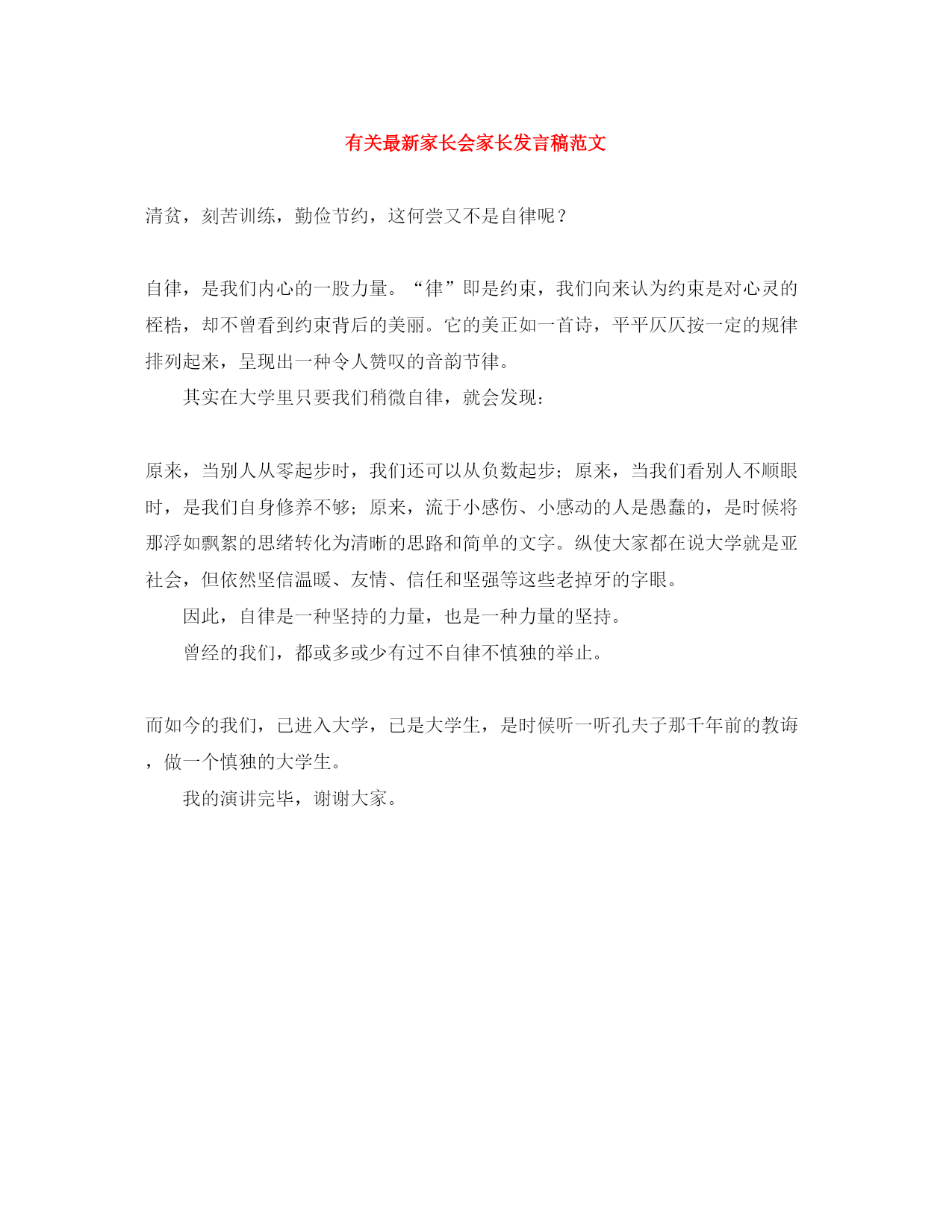 有关最新家长会家长发言稿范文

清贫，刻苦训练，勤俭节约，这何尝又不是自律呢？

自律，是我们内心的一股力量。“律”即是约束，我们向来认为约束是对心灵的桎梏，却不曾看到约束背后的美丽。它的美正如一首诗，平平仄仄按一定的规律排列起来，呈现出一种令人赞叹的音韵节律。

其实在大学里只要我们稍微自律，就会发现：

原来，当别人从零起步时，我们还可以从负数起步；原来，当我们看别人不顺眼时，是我们自身修养不够；原来，流于小感伤、小感动的人是愚蠢的，是时候将那浮如飘絮的思绪转化为清晰的思路和简单的文字。纵使大家都在说大学就是亚社会，但依然坚信温暖、友情、信任和坚强等这些老掉牙的字眼。

因此，自律是一种坚持的力量，也是一种力量的坚持。

曾经的我们，都或多或少有过不自律不慎独的举止。

而如今的我们，已进入大学，已是大学生，是时候听一听孔夫子那千年前的教诲，做一个慎独的大学生。

我的演讲完毕，谢谢大家。